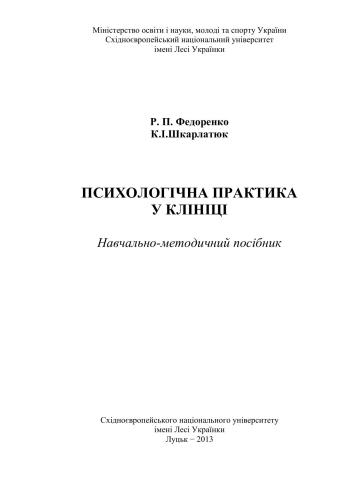 Міністерство освіти і науки, молоді та спорту України
Східноєвропейський національний університет
імені Лесі Українки

Р. П. Федоренко
К.І.Шкарлатюк

ПСИХОЛОГІЧНА ПРАКТИКА
У КЛІНІЦІ

Навчально-методичний посібник

Східноєвропейського національного університету
імені Лесі Українки
Луцьк – 2013